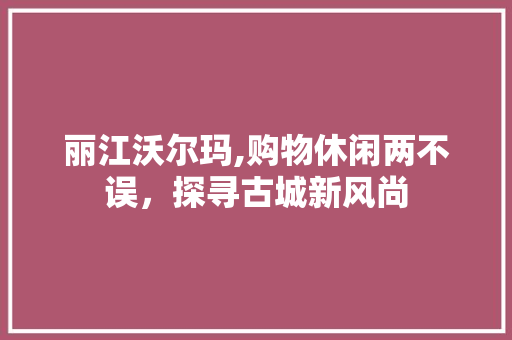 丽江沃尔玛,购物休闲两不误，探寻古城新风尚